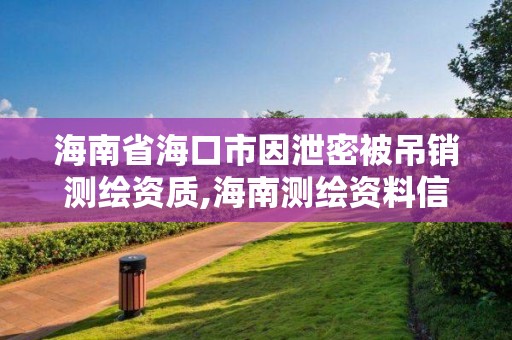 海南省海口市因泄密被吊销测绘资质,海南测绘资料信